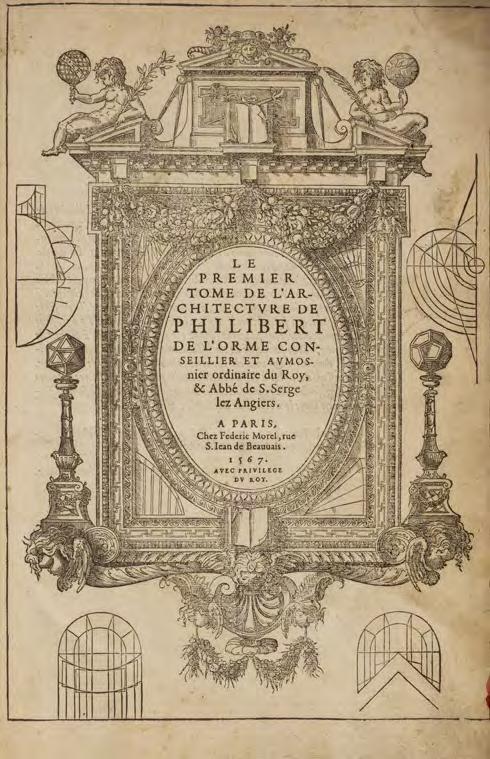 LE PREMIER TOME DE L'ARCHITECTVRE DE PHILIBERT DE L'ORME CONSEILLIER ET AVMOSnier ordinaire du Roy, & Abbé de S. Serge lez Angiers.

A PARIS, Chez Federic Morel, rue S. Iean de Beauuais.

1567.

AVEC PRIVILEGE DV ROY.